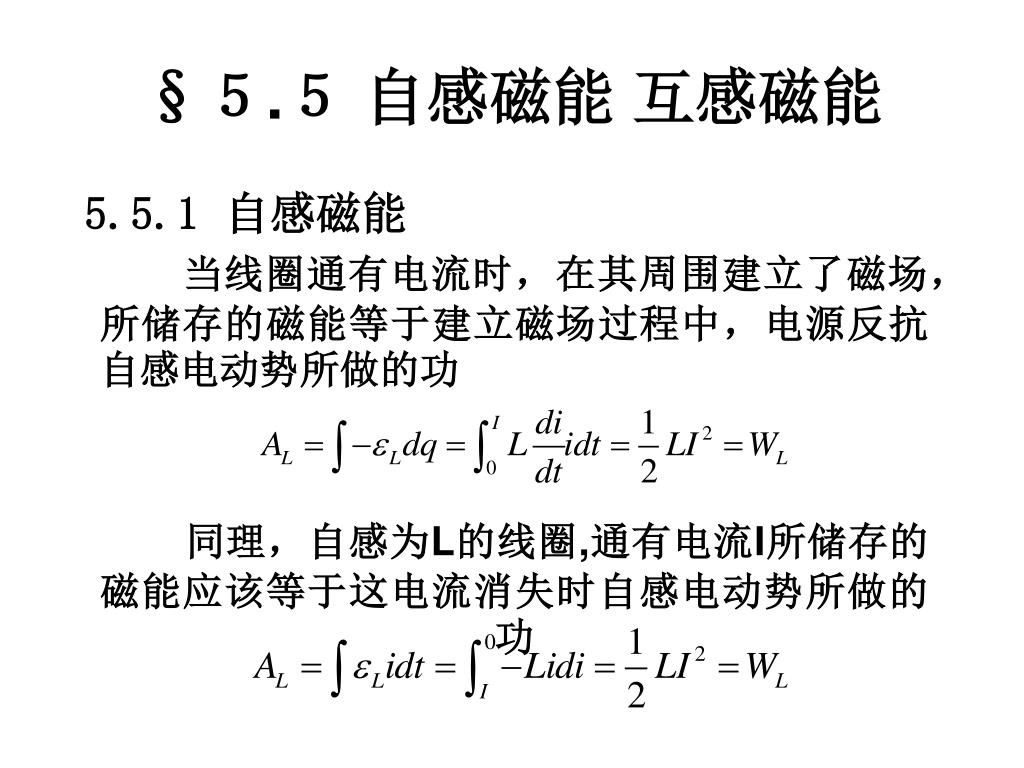 § 5.5 自感磁能 互感磁能

5.5.1 自感磁能

当线圈通有电流时，在其周围建立了磁场，所储存的磁能等于建立磁场过程中，电源反抗自感电动势所做的功

$A_L = \int -\varepsilon_L dq = \int_0^I L\frac{di}{dt}idt = \frac{1}{2}LI^2 = W_L$

同理，自感为L的线圈,通有电流I所储存的磁能应该等于这电流消失时自感电动势所做的功

$A_L = \int \varepsilon_L idt = \int_I^0 -Lidi = \frac{1}{2}LI^2 = W_L$